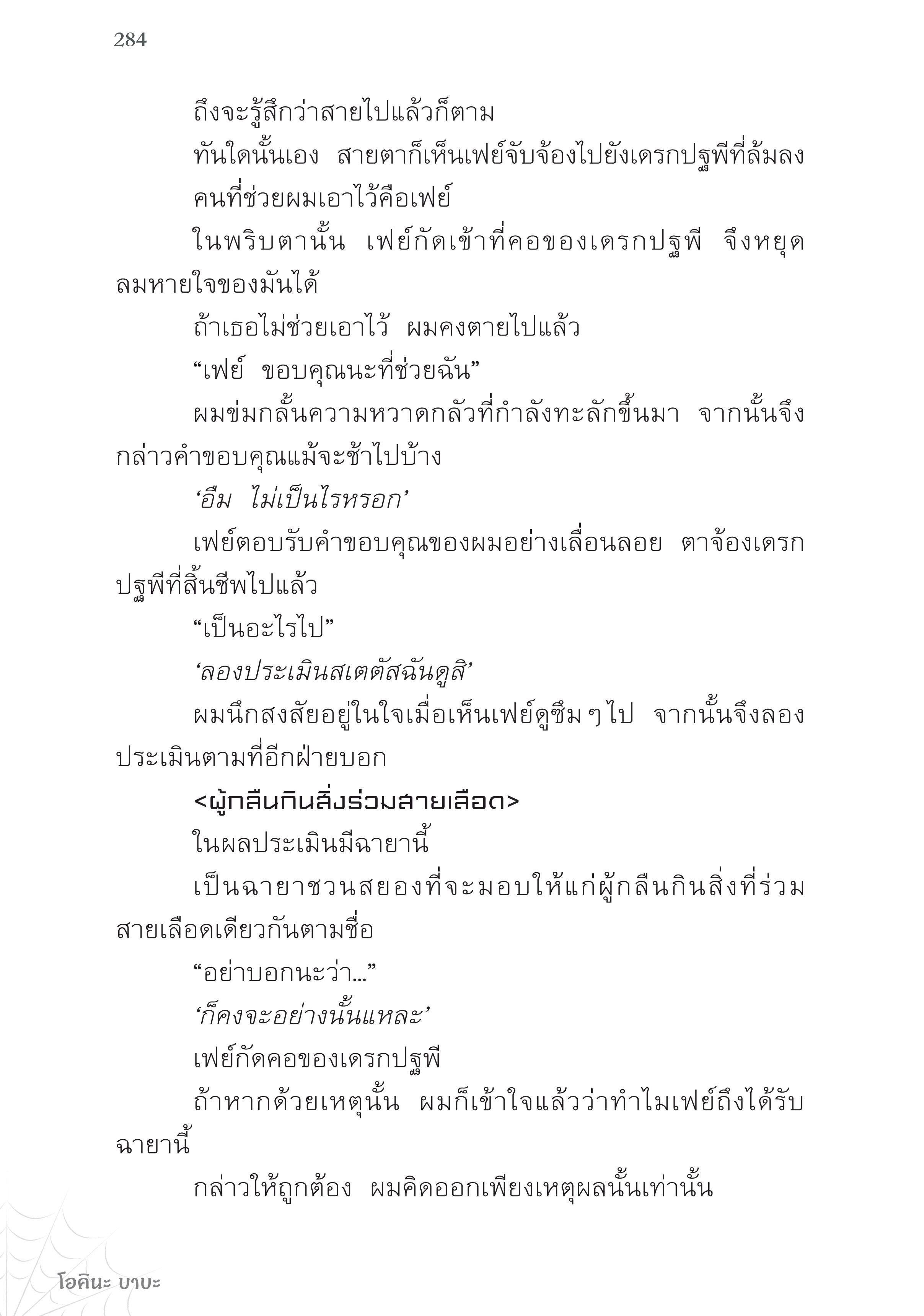 284

ถึงจะรู้สึกว่าสายไปแล้วก็ตาม

ทันใดนั้นเอง สายตาก็เห็นเฟย์จับจ้องไปยังเดรกปฐพีที่ล้มลง

คนที่ช่วยผมเอาไว้คือเฟย์

ในพริบตานั้น เฟย์กัดเข้าที่คอของเดรกปฐพี จึงหยุดลมหายใจของมันได้

ถ้าเธอไม่ช่วยเอาไว้ ผมคงตายไปแล้ว

“เฟย์ ขอบคุณนะที่ช่วยฉัน”

ผมข่มกลั้นความหวาดกลัวที่กำลังทะลักขึ้นมา จากนั้นจึงกล่าวคำขอบคุณแม้จะช้าไปบ้าง

‘อืม ไม่เป็นไรหรอก’

เฟย์ตอบรับคำขอบคุณของผมอย่างเลื่อนลอย ตาจ้องเดรกปฐพีที่สิ้นชีพไปแล้ว

“เป็นอะไรไป”

‘ลองประเมินสเตตัสฉันดูสิ’

ผมนึกสงสัยอยู่ในใจเมื่อเห็นเฟย์ดูซึม ๆ ไป จากนั้นจึงลองประเมินตามที่อีกฝ่ายบอก

<ผู้กลืนกินสิ่งร่วมสายเลือด>

ในผลประเมินมีฉายานี้

เป็นฉายาชวนสยองที่จะมอบให้แก่ผู้กลืนกินสิ่งที่ร่วมสายเลือดเดียวกันตามชื่อ

“อย่าบอกนะว่า...”

‘ก็คงจะอย่างนั้นแหละ’

เฟย์กัดคอของเดรกปฐพี

ถ้าหากด้วยเหตุนั้น ผมก็เข้าใจแล้วว่าทำไมเฟย์ถึงได้รับฉายานี้

กล่าวให้ถูกต้อง ผมคิดออกเพียงเหตุผลนั้นเท่านั้น

โอคินะ บาบะ